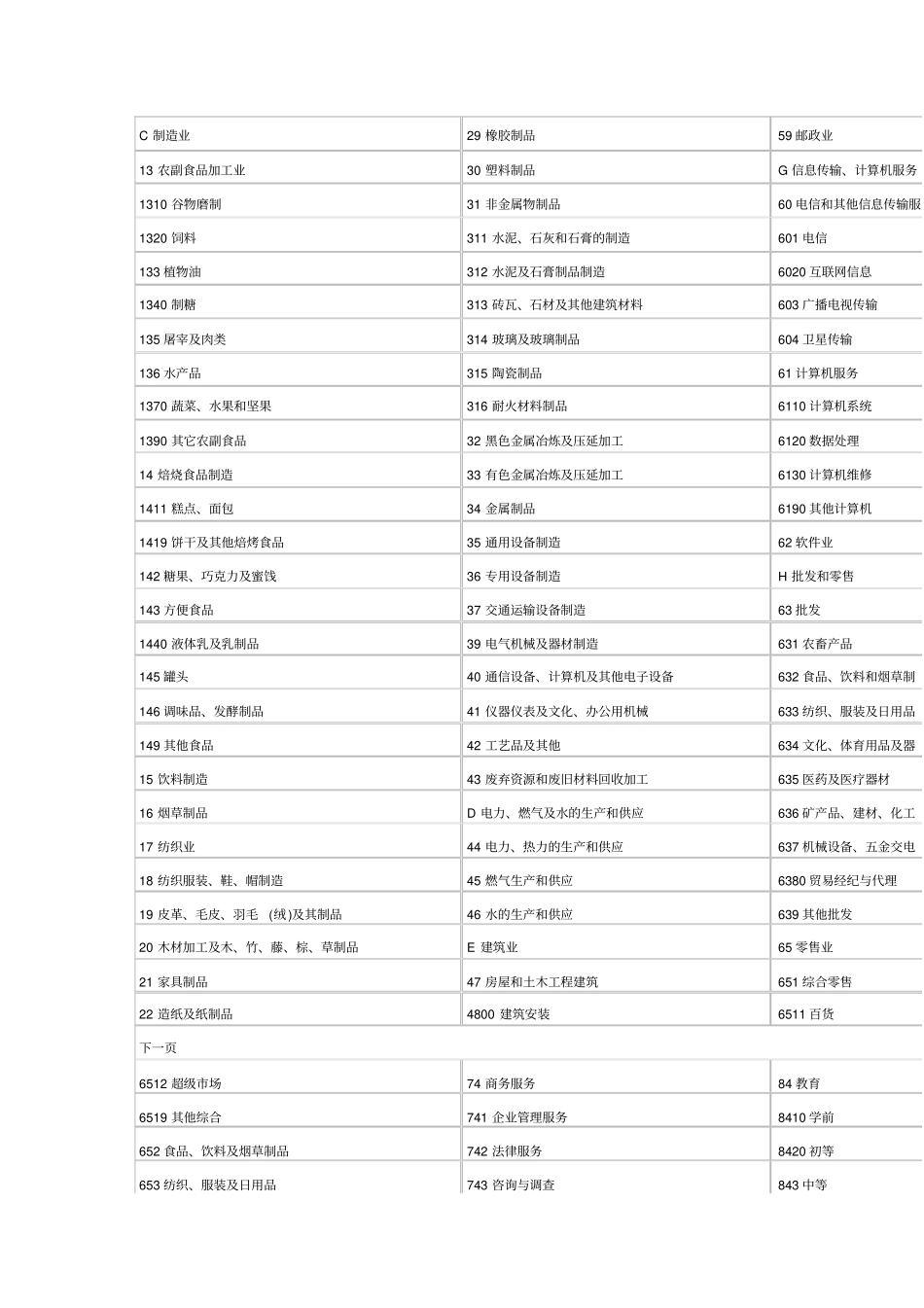 | C 制造业 | 29 橡胶制品 | 59 邮政业 |
|---|---|---|
| 13 农副食品加工业 | 30 塑料制品 | G 信息传输、计算机服务 |
| 1310 谷物磨制 | 31 非金属物制品 | 60 电信和其他信息传输服 |
| 1320 饲料 | 311 水泥、石灰和石膏的制造 | 601 电信 |
| 133 植物油 | 312 水泥及石膏制品制造 | 6020 互联网信息 |
| 1340 制糖 | 313 砖瓦、石材及其他建筑材料 | 603 广播电视传输 |
| 135 屠宰及肉类 | 314 玻璃及玻璃制品 | 604 卫星传输 |
| 136 水产品 | 315 陶瓷制品 | 61 计算机服务 |
| 1370 蔬菜、水果和坚果 | 316 耐火材料制品 | 6110 计算机系统 |
| 1390 其它农副食品 | 32 黑色金属冶炼及压延加工 | 6120 数据处理 |
| 14 焙烧食品制造 | 33 有色金属冶炼及压延加工 | 6130 计算机维修 |
| 1411 糕点、面包 | 34 金属制品 | 6190 其他计算机 |
| 1419 饼干及其他焙烤食品 | 35 通用设备制造 | 62 软件业 |
| 142 糖果、巧克力及蜜饯 | 36 专用设备制造 | H 批发和零售 |
| 143 方便食品 | 37 交通运输设备制造 | 63 批发 |
| 1440 液体乳及乳制品 | 39 电气机械及器材制造 | 631 农畜产品 |
| 145 罐头 | 40 通信设备、计算机及其他电子设备 | 632 食品、饮料和烟草制 |
| 146 调味品、发酵制品 | 41 仪器仪表及文化、办公用机械 | 633 纺织、服装及日用品 |
| 149 其他食品 | 42 工艺品及其他 | 634 文化、体育用品及器 |
| 15 饮料制造 | 43 废弃资源和废旧材料回收加工 | 635 医药及医疗器材 |
| 16 烟草制品 | D 电力、燃气及水的生产和供应 | 636 矿产品、建材、化工 |
| 17 纺织业 | 44 电力、热力的生产和供应 | 637 机械设备、五金交电 |
| 18 纺织服装、鞋、帽制造 | 45 燃气生产和供应 | 6380 贸易经纪与代理 |
| 19 皮革、毛皮、羽毛 (绒)及其制品 | 46 水的生产和供应 | 639 其他批发 |
| 20 木材加工及木、竹、藤、棕、草制品 | E 建筑业 | 65 零售业 |
| 21 家具制品 | 47 房屋和土木工程建筑 | 651 综合零售 |
| 22 造纸及纸制品 | 4800 建筑安装 | 6511 百货 |

下一页

| 6512 超级市场 | 74 商务服务 | 84 教育 |
|---|---|---|
| 6519 其他综合 | 741 企业管理服务 | 8410 学前 |
| 652 食品、饮料及烟草制品 | 742 法律服务 | 8420 初等 |
| 653 纺织、服装及日用品 | 743 咨询与调查 | 843 中等 |